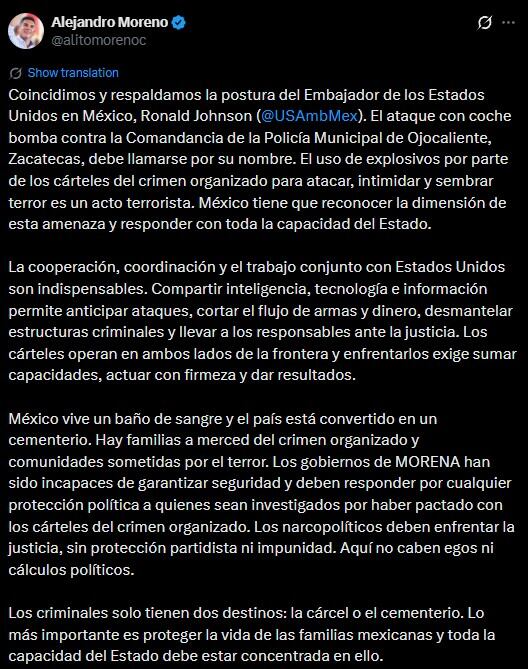 Alejandro Moreno
@alitomorenoc

Show translation

Coincidimos y respaldamos la postura del Embajador de los Estados Unidos en México, Ronald Johnson (@USAmbMex). El ataque con coche bomba contra la Comandancia de la Policía Municipal de Ojocaliente, Zacatecas, debe llamarse por su nombre. El uso de explosivos por parte de los cárteles del crimen organizado para atacar, intimidar y sembrar terror es un acto terrorista. México tiene que reconocer la dimensión de esta amenaza y responder con toda la capacidad del Estado.

La cooperación, coordinación y el trabajo conjunto con Estados Unidos son indispensables. Compartir inteligencia, tecnología e información permite anticipar ataques, cortar el flujo de armas y dinero, desmantelar estructuras criminales y llevar a los responsables ante la justicia. Los cárteles operan en ambos lados de la frontera y enfrentarlos exige sumar capacidades, actuar con firmeza y dar resultados.

México vive un baño de sangre y el país está convertido en un cementerio. Hay familias a merced del crimen organizado y comunidades sometidas por el terror. Los gobiernos de MORENA han sido incapaces de garantizar seguridad y deben responder por cualquier protección política a quienes sean investigados por haber pactado con los cárteles del crimen organizado. Los narcopolíticos deben enfrentar la justicia, sin protección partidista ni impunidad. Aquí no caben egos ni cálculos políticos.

Los criminales solo tienen dos destinos: la cárcel o el cementerio. Lo más importante es proteger la vida de las familias mexicanas y toda la capacidad del Estado debe estar concentrada en ello.